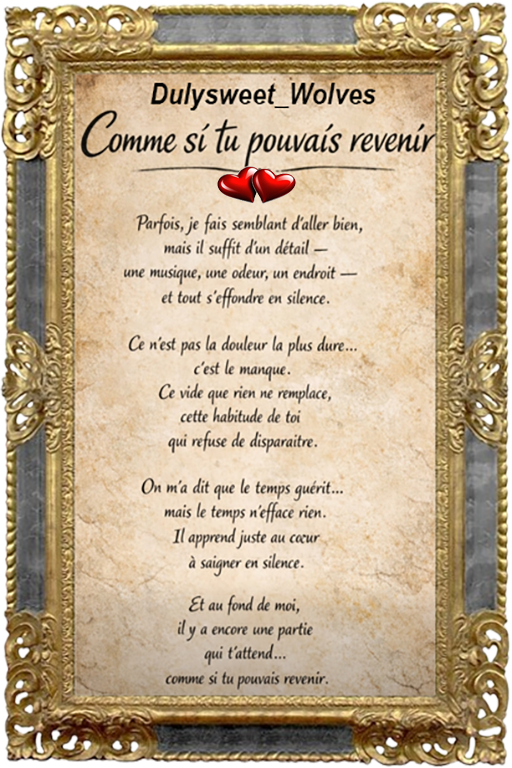 Dulysweet_Wolves

Comme si tu pouvais revenir

Parfois, je fais semblant d'aller bien,
mais il suffit d'un détail —
une musique, une odeur, un endroit —
et tout s'effondre en silence.

Ce n'est pas la douleur la plus dure...
c'est le manque.
Ce vide que rien ne remplace,
cette habitude de toi
qui refuse de disparaitre.

On m'a dit que le temps guérit...
mais le temps n'efface rien.
Il apprend juste au cœur
à saigner en silence.

Et au fond de moi,
il y a encore une partie
qui t'attend...
comme si tu pouvais revenir.